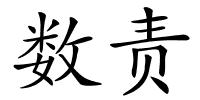 数责